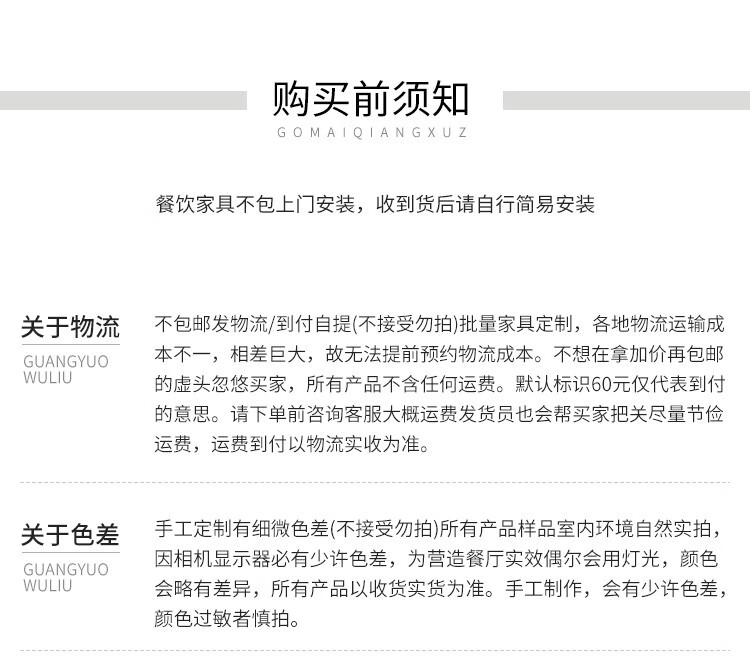 购买前须知
GOMAIQIANGXUZ

餐饮家具不包上门安装，收到货后请自行简易安装

关于物流
GUANGYUO WULIU

不包邮发物流/到付自提(不接受勿拍)批量家具定制，各地物流运输成本不一，相差巨大，故无法提前预约物流成本。不想在拿加价再包邮的虚头忽悠买家，所有产品不含任何运费。默认标识60元仅代表到付的意思。请下单前咨询客服大概运费发货员也会帮买家把关尽量节俭运费，运费到付以物流实收为准。

关于色差
GUANGYUO WULIU

手工定制有细微色差(不接受勿拍)所有产品样品室内环境自然实拍，因相机显示器必有少许色差，为营造餐厅实效偶尔会用灯光，颜色会略有差异，所有产品以收货实货为准。手工制作，会有少许色差，颜色过敏者慎拍。